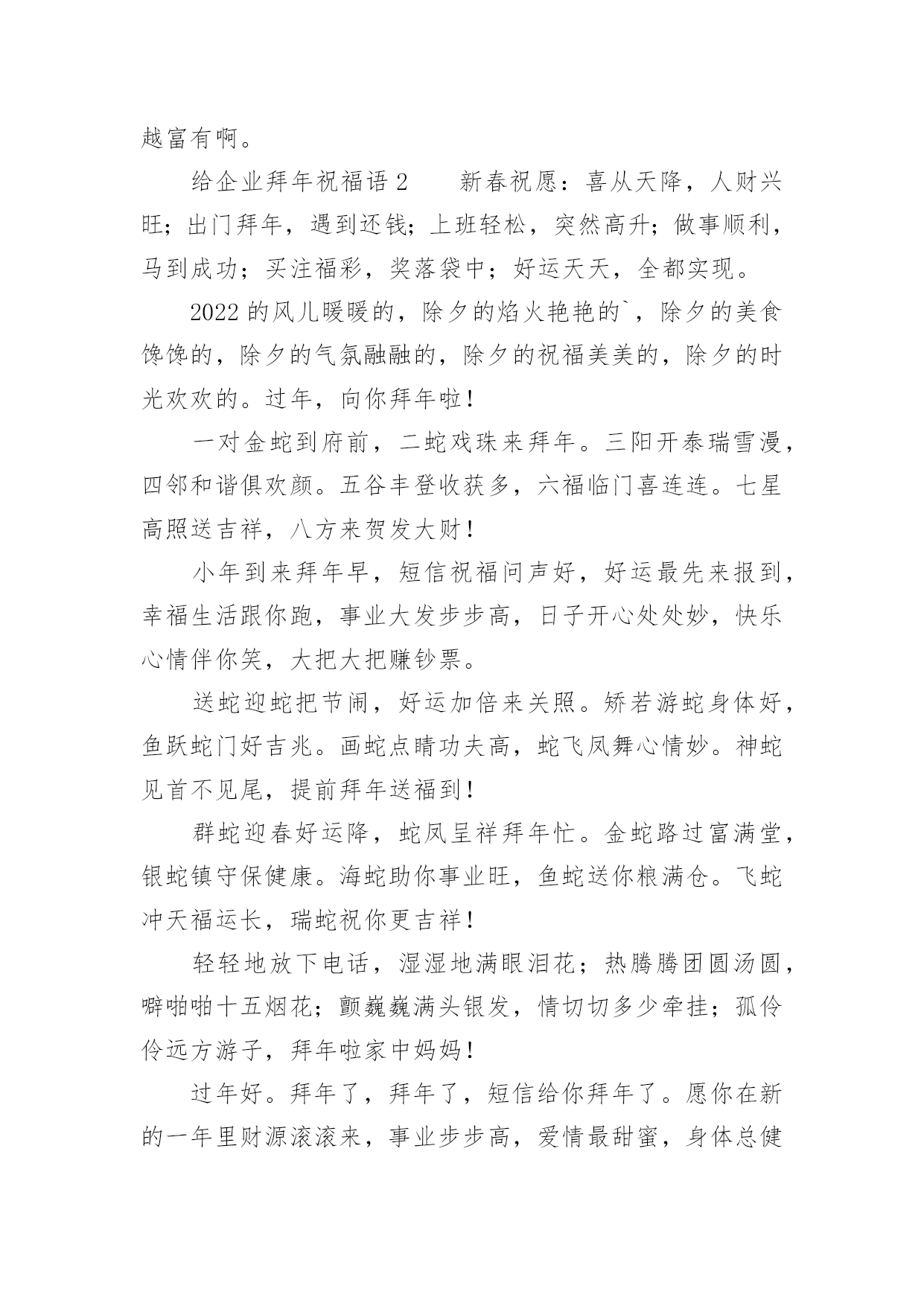 越富有啊。

给企业拜年祝福语 2　　新春祝愿：喜从天降，人财兴旺；出门拜年，遇到还钱；上班轻松，突然高升；做事顺利，马到成功；买注福彩，奖落袋中；好运天天，全都实现。

2022 的风儿暖暖的，除夕的焰火艳艳的`，除夕的美食馋馋的，除夕的气氛融融的，除夕的祝福美美的，除夕的时光欢欢的。过年，向你拜年啦！

一对金蛇到府前，二蛇戏珠来拜年。三阳开泰瑞雪漫，四邻和谐俱欢颜。五谷丰登收获多，六福临门喜连连。七星高照送吉祥，八方来贺发大财！

小年到来拜年早，短信祝福问声好，好运最先来报到，幸福生活跟你跑，事业大发步步高，日子开心处处妙，快乐心情伴你笑，大把大把赚钞票。

送蛇迎蛇把节闹，好运加倍来关照。矫若游蛇身体好，鱼跃蛇门好吉兆。画蛇点睛功夫高，蛇飞凤舞心情妙。神蛇见首不见尾，提前拜年送福到！

群蛇迎春好运降，蛇凤呈祥拜年忙。金蛇路过富满堂，银蛇镇守保健康。海蛇助你事业旺，鱼蛇送你粮满仓。飞蛇冲天福运长，瑞蛇祝你更吉祥！

轻轻地放下电话，湿湿地满眼泪花；热腾腾团圆汤圆，噼啪啪十五烟花；颤巍巍满头银发，情切切多少牵挂；孤伶伶远方游子，拜年啦家中妈妈！

过年好。拜年了，拜年了，短信给你拜年了。愿你在新的一年里财源滚滚来，事业步步高，爱情最甜蜜，身体总健